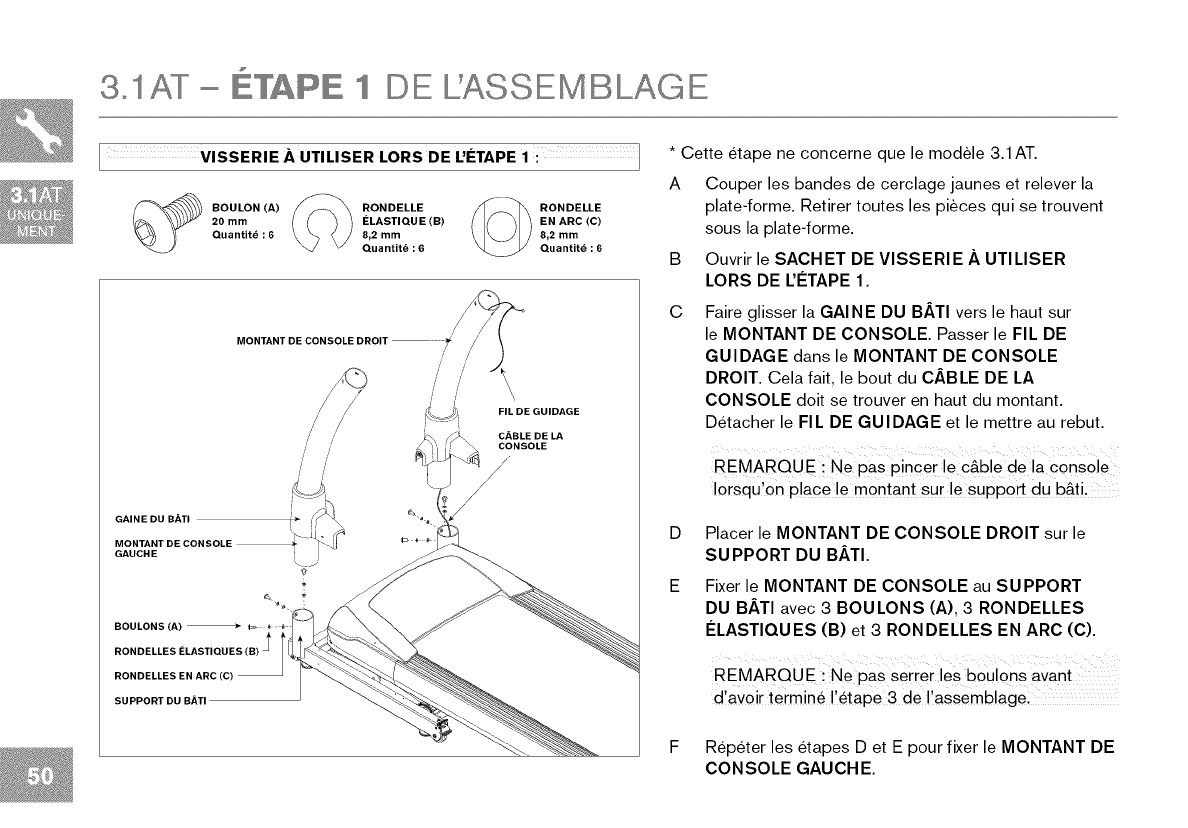 3.1AT – ÉTAPE 1 DE L'ASSEMBLAGE

3.1AT UNIQUEMENT

VISSERIE À UTILISER LORS DE L'ÉTAPE 1 :

BOULON (A)
20 mm
Quantité : 6

RONDELLE ÉLASTIQUE (B)
8,2 mm
Quantité : 6

RONDELLE EN ARC (C)
8,2 mm
Quantité : 6

MONTANT DE CONSOLE DROIT

FIL DE GUIDAGE

CÂBLE DE LA CONSOLE

GAINE DU BÂTI

MONTANT DE CONSOLE GAUCHE

BOULONS (A)

RONDELLES ÉLASTIQUES (B)

RONDELLES EN ARC (C)

SUPPORT DU BÂTI

* Cette étape ne concerne que le modèle 3.1AT.

A Couper les bandes de cerclage jaunes et relever la plate-forme. Retirer toutes les pièces qui se trouvent sous la plate-forme.

B Ouvrir le SACHET DE VISSERIE À UTILISER LORS DE L'ÉTAPE 1.

C Faire glisser la GAINE DU BÂTI vers le haut sur le MONTANT DE CONSOLE. Passer le FIL DE GUIDAGE dans le MONTANT DE CONSOLE DROIT. Cela fait, le bout du CÂBLE DE LA CONSOLE doit se trouver en haut du montant. Détacher le FIL DE GUIDAGE et le mettre au rebut.

REMARQUE : Ne pas pincer le câble de la console lorsqu'on place le montant sur le support du bâti.

D Placer le MONTANT DE CONSOLE DROIT sur le SUPPORT DU BÂTI.

E Fixer le MONTANT DE CONSOLE au SUPPORT DU BÂTI avec 3 BOULONS (A), 3 RONDELLES ÉLASTIQUES (B) et 3 RONDELLES EN ARC (C).

REMARQUE : Ne pas serrer les boulons avant d'avoir terminé l'étape 3 de l'assemblage.

F Répéter les étapes D et E pour fixer le MONTANT DE CONSOLE GAUCHE.

50